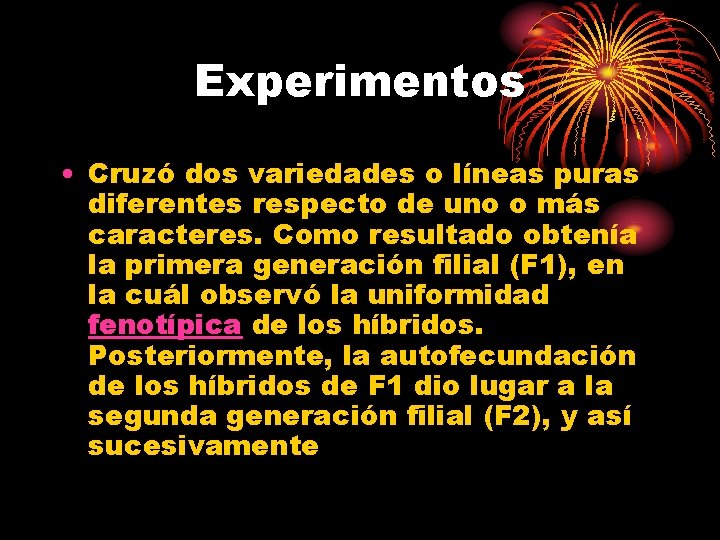 Experimentos

• Cruzó dos variedades o líneas puras diferentes respecto de uno o más caracteres. Como resultado obtenía la primera generación filial (F1), en la cuál observó la uniformidad fenotípica de los híbridos. Posteriormente, la autofecundación de los híbridos de F1 dio lugar a la segunda generación filial (F2), y así sucesivamente